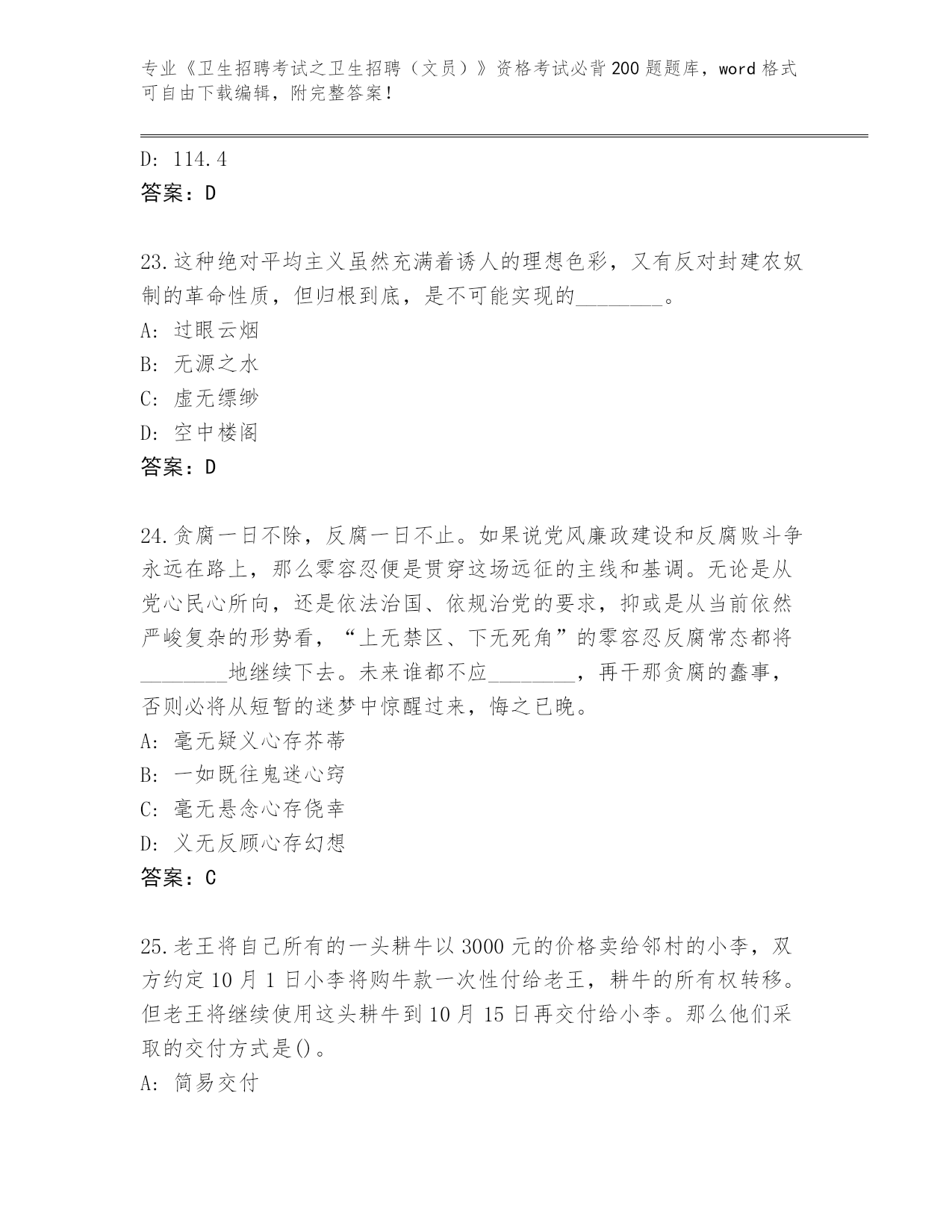 专业《卫生招聘考试之卫生招聘（文员）》资格考试必背200题题库，word格式可自由下载编辑，附完整答案！

D: 114.4
答案：D

23.这种绝对平均主义虽然充满着诱人的理想色彩，又有反对封建农奴制的革命性质，但归根到底，是不可能实现的________。
A: 过眼云烟
B: 无源之水
C: 虚无缥缈
D: 空中楼阁
答案：D

24.贪腐一日不除，反腐一日不止。如果说党风廉政建设和反腐败斗争永远在路上，那么零容忍便是贯穿这场远征的主线和基调。无论是从党心民心所向，还是依法治国、依规治党的要求，抑或是从当前依然严峻复杂的形势看，“上无禁区、下无死角”的零容忍反腐常态都将________地继续下去。未来谁都不应________，再干那贪腐的蠢事，否则必将从短暂的迷梦中惊醒过来，悔之已晚。
A: 毫无疑义心存芥蒂
B: 一如既往鬼迷心窍
C: 毫无悬念心存侥幸
D: 义无反顾心存幻想
答案：C

25.老王将自己所有的一头耕牛以3000元的价格卖给邻村的小李，双方约定10月1日小李将购牛款一次性付给老王，耕牛的所有权转移。但老王将继续使用这头耕牛到10月15日再交付给小李。那么他们采取的交付方式是()。
A: 简易交付